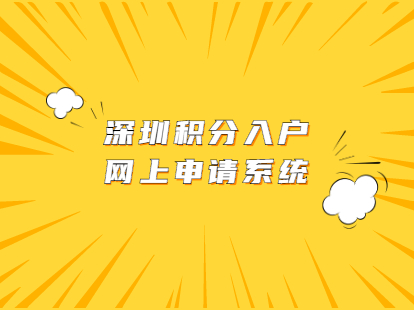 深圳积分入户
网上申请系统